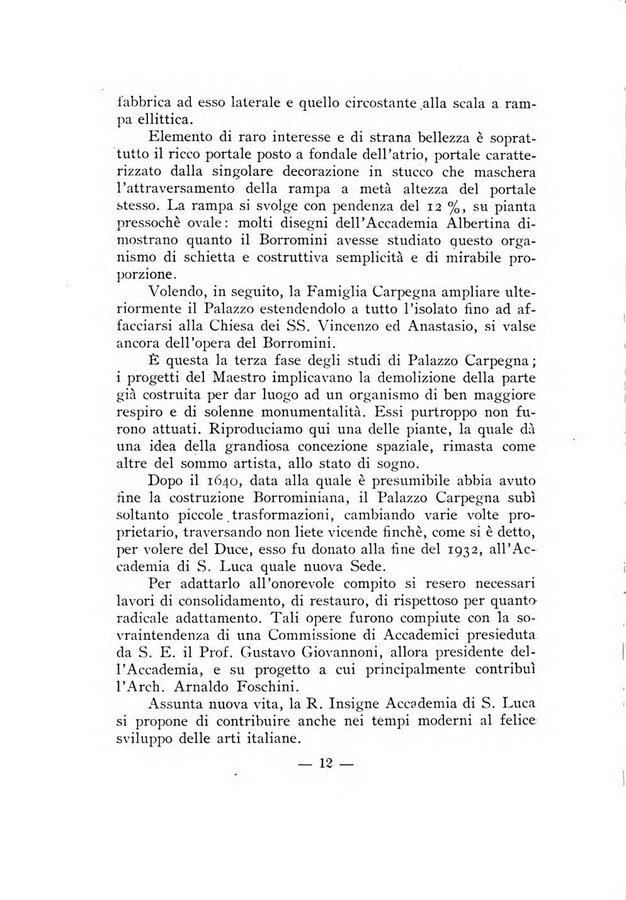 fabbrica ad esso laterale e quello circostante alla scala a rampa ellittica.

Elemento di raro interesse e di strana bellezza è soprattutto il ricco portale posto a fondale dell'atrio, portale caratterizzato dalla singolare decorazione in stucco che maschera l'attraversamento della rampa a metà altezza del portale stesso. La rampa si svolge con pendenza del 12 %, su pianta pressochè ovale: molti disegni dell'Accademia Albertina dimostrano quanto il Borromini avesse studiato questo organismo di schietta e costruttiva semplicità e di mirabile proporzione.

Volendo, in seguito, la Famiglia Carpegna ampliare ulteriormente il Palazzo estendendolo a tutto l'isolato fino ad affacciarsi alla Chiesa dei SS. Vincenzo ed Anastasio, si valse ancora dell'opera del Borromini.

È questa la terza fase degli studi di Palazzo Carpegna; i progetti del Maestro implicavano la demolizione della parte già costruita per dar luogo ad un organismo di ben maggiore respiro e di solenne monumentalità. Essi purtroppo non furono attuati. Riproduciamo qui una delle piante, la quale dà una idea della grandiosa concezione spaziale, rimasta come altre del sommo artista, allo stato di sogno.

Dopo il 1640, data alla quale è presumibile abbia avuto fine la costruzione Borrominiana, il Palazzo Carpegna subì soltanto piccole trasformazioni, cambiando varie volte proprietario, traversando non liete vicende finchè, come si è detto, per volere del Duce, esso fu donato alla fine del 1932, all'Accademia di S. Luca quale nuova Sede.

Per adattarlo all'onorevole compito si resero necessari lavori di consolidamento, di restauro, di rispettoso per quanto radicale adattamento. Tali opere furono compiute con la sovraintendenza di una Commissione di Accademici presieduta da S. E. il Prof. Gustavo Giovannoni, allora presidente dell'Accademia, e su progetto a cui principalmente contribuì l'Arch. Arnaldo Foschini.

Assunta nuova vita, la R. Insigne Accademia di S. Luca si propone di contribuire anche nei tempi moderni al felice sviluppo delle arti italiane.

— 12 —